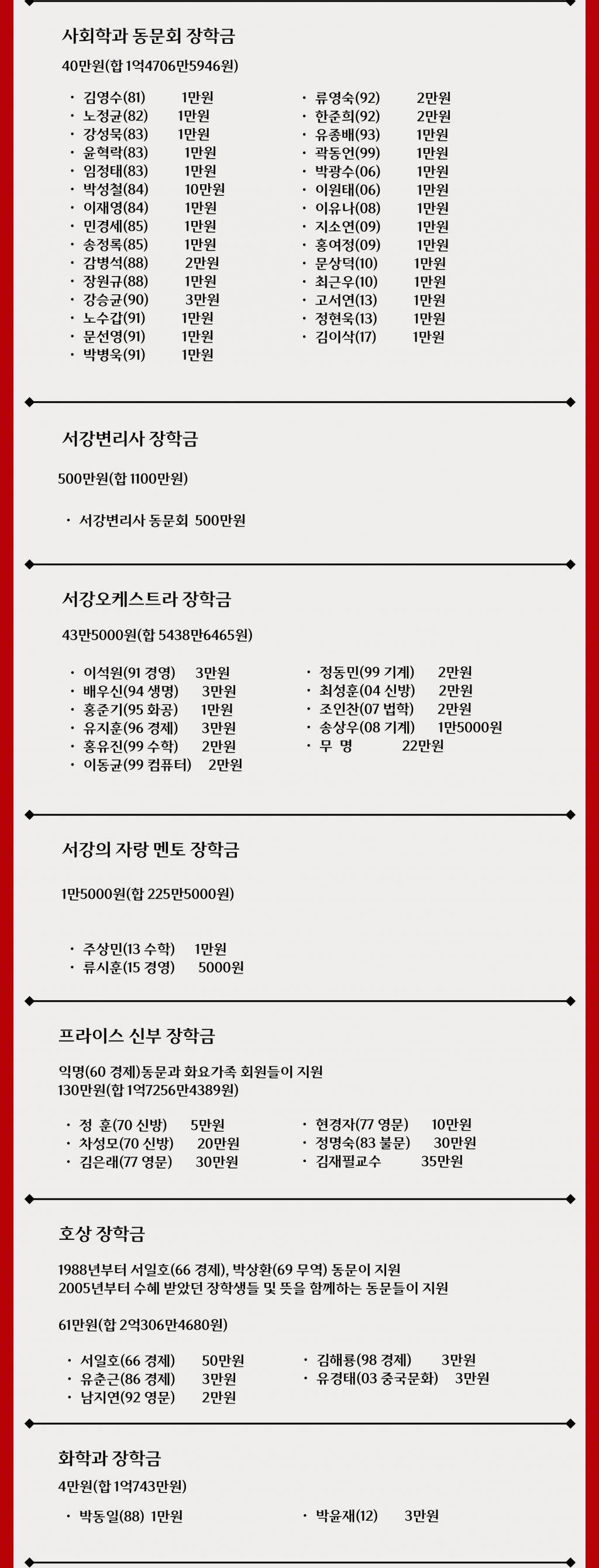 사회학과 동문회 장학금

40만원(합 1억4706만5946원)

· 김영수(81) 1만원
· 노정균(82) 1만원
· 강성묵(83) 1만원
· 윤혁락(83) 1만원
· 임정태(83) 1만원
· 박성철(84) 10만원
· 이재영(84) 1만원
· 민경세(85) 1만원
· 송정록(85) 1만원
· 감병석(88) 2만원
· 장원규(88) 1만원
· 강승균(90) 3만원
· 노수갑(91) 1만원
· 문선영(91) 1만원
· 박병욱(91) 1만원

· 류영숙(92) 2만원
· 한준희(92) 2만원
· 유종배(93) 1만원
· 곽동언(99) 1만원
· 박광수(06) 1만원
· 이원태(06) 1만원
· 이유나(08) 1만원
· 지소연(09) 1만원
· 홍여정(09) 1만원
· 문상덕(10) 1만원
· 최근우(10) 1만원
· 고서연(13) 1만원
· 정현욱(13) 1만원
· 김이삭(17) 1만원

서강변리사 장학금

500만원(합 1100만원)

· 서강변리사 동문회 500만원

서강오케스트라 장학금

43만5000원(합 5438만6465원)

· 이석원(91 경영) 3만원
· 배우신(94 생명) 3만원
· 홍준기(95 화공) 1만원
· 유지훈(96 경제) 3만원
· 홍유진(99 수학) 2만원
· 이동균(99 컴퓨터) 2만원

· 정동민(99 기계) 2만원
· 최성훈(04 신방) 2만원
· 조인찬(07 법학) 2만원
· 송상우(08 기계) 1만5000원
· 무 명 22만원

서강의 자랑 멘토 장학금

1만5000원(합 225만5000원)

· 주상민(13 수학) 1만원
· 류시훈(15 경영) 5000원

프라이스 신부 장학금

익명(60 경제)동문과 화요가족 회원들이 지원
130만원(합 1억7256만4389원)

· 정 훈(70 신방) 5만원
· 차성모(70 신방) 20만원
· 김은래(77 영문) 30만원

· 현경자(77 영문) 10만원
· 정명숙(83 불문) 30만원
· 김재필교수 35만원

호상 장학금

1988년부터 서일호(66 경제), 박상환(69 무역) 동문이 지원
2005년부터 수혜 받았던 장학생들 및 뜻을 함께하는 동문들이 지원

61만원(합 2억306만4680원)

· 서일호(66 경제) 50만원
· 유춘근(86 경제) 3만원
· 남지연(92 영문) 2만원

· 김해룡(98 경제) 3만원
· 유경태(03 중국문화) 3만원

화학과 장학금

4만원(합 1억743만원)

· 박동일(88) 1만원

· 박윤재(12) 3만원